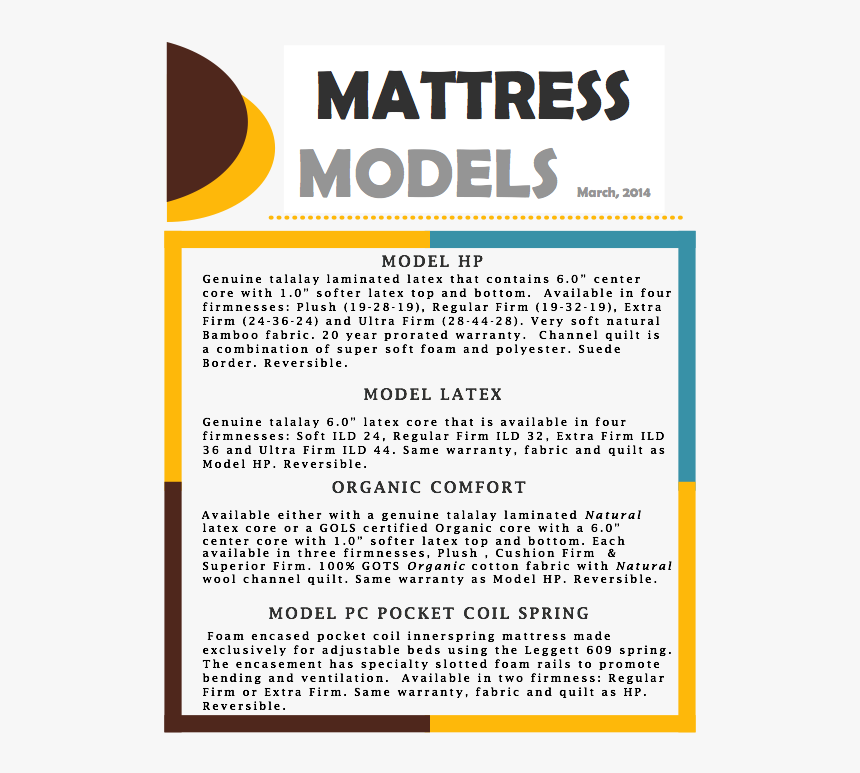 MATTRESS MODELS

March, 2014

MODEL HP

Genuine talalay laminated latex that contains 6.0" center core with 1.0" softer latex top and bottom. Available in four firmnesses: Plush (19-28-19), Regular Firm (19-32-19), Extra Firm (24-36-24) and Ultra Firm (28-44-28). Very soft natural Bamboo fabric. 20 year prorated warranty. Channel quilt is a combination of super soft foam and polyester. Suede Border. Reversible.

MODEL LATEX

Genuine talalay 6.0" latex core that is available in four firmnesses: Soft ILD 24, Regular Firm ILD 32, Extra Firm ILD 36 and Ultra Firm ILD 44. Same warranty, fabric and quilt as Model HP. Reversible.

ORGANIC COMFORT

Available either with a genuine talalay laminated Natural latex core or a GOLS certified Organic core with a 6.0" center core with 1.0" softer latex top and bottom. Each available in three firmnesses, Plush , Cushion Firm & Superior Firm. 100% GOTS Organic cotton fabric with Natural wool channel quilt. Same warranty as Model HP. Reversible.

MODEL PC POCKET COIL SPRING

Foam encased pocket coil innerspring mattress made exclusively for adjustable beds using the Leggett 609 spring. The encasement has specialty slotted foam rails to promote bending and ventilation. Available in two firmness: Regular Firm or Extra Firm. Same warranty, fabric and quilt as HP. Reversible.